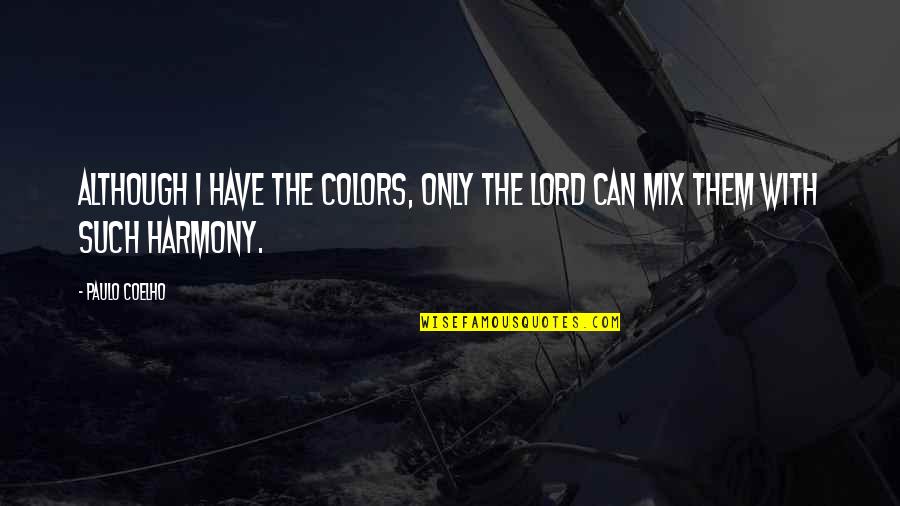 ALTHOUGH I HAVE THE COLORS, ONLY THE LORD CAN MIX THEM WITH SUCH HARMONY.

- PAULO COELHO

WISEFAMOUSQUOTES.COM